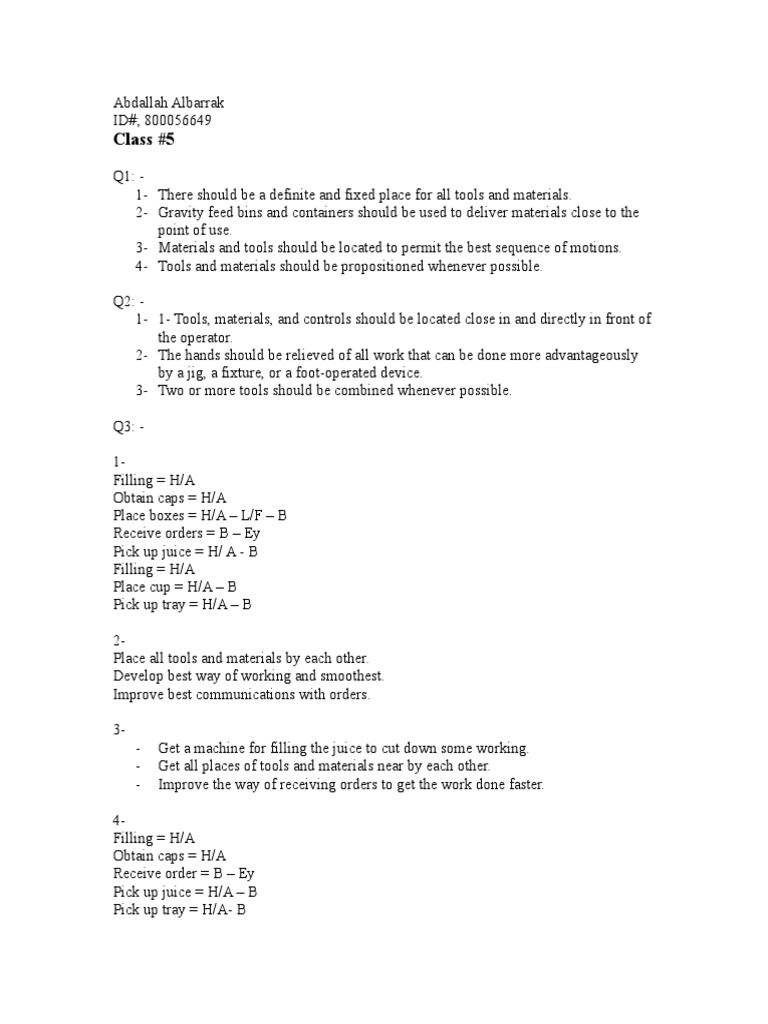 Abdallah Albarrak
ID#, 800056649
Class #5

Q1: -
1- There should be a definite and fixed place for all tools and materials.
2- Gravity feed bins and containers should be used to deliver materials close to the point of use.
3- Materials and tools should be located to permit the best sequence of motions.
4- Tools and materials should be propositioned whenever possible.

Q2: -
1- 1- Tools, materials, and controls should be located close in and directly in front of the operator.
2- The hands should be relieved of all work that can be done more advantageously by a jig, a fixture, or a foot-operated device.
3- Two or more tools should be combined whenever possible.

Q3: -

1-
Filling = H/A
Obtain caps = H/A
Place boxes = H/A – L/F – B
Receive orders = B – Ey
Pick up juice = H/ A - B
Filling = H/A
Place cup = H/A – B
Pick up tray = H/A – B

2-
Place all tools and materials by each other.
Develop best way of working and smoothest.
Improve best communications with orders.

3-
- Get a machine for filling the juice to cut down some working.
- Get all places of tools and materials near by each other.
- Improve the way of receiving orders to get the work done faster.

4-
Filling = H/A
Obtain caps = H/A
Receive order = B – Ey
Pick up juice = H/A – B
Pick up tray = H/A- B